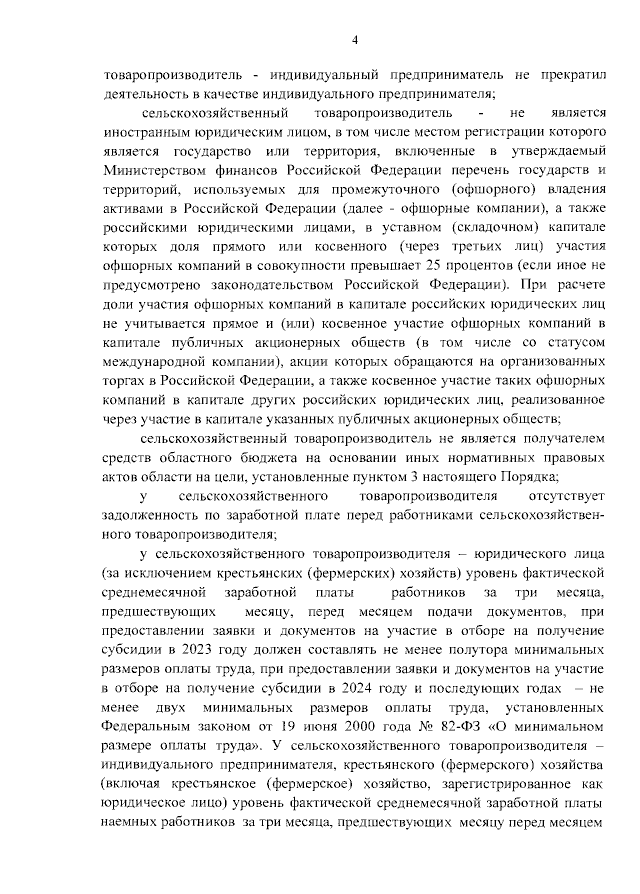 4

товаропроизводитель - индивидуальный предприниматель не прекратил деятельность в качестве индивидуального предпринимателя;

сельскохозяйственный товаропроизводитель - не является иностранным юридическим лицом, в том числе местом регистрации которого является государство или территория, включенные в утверждаемый Министерством финансов Российской Федерации перечень государств и территорий, используемых для промежуточного (офшорного) владения активами в Российской Федерации (далее - офшорные компании), а также российскими юридическими лицами, в уставном (складочном) капитале которых доля прямого или косвенного (через третьих лиц) участия офшорных компаний в совокупности превышает 25 процентов (если иное не предусмотрено законодательством Российской Федерации). При расчете доли участия офшорных компаний в капитале российских юридических лиц не учитывается прямое и (или) косвенное участие офшорных компаний в капитале публичных акционерных обществ (в том числе со статусом международной компании), акции которых обращаются на организованных торгах в Российской Федерации, а также косвенное участие таких офшорных компаний в капитале других российских юридических лиц, реализованное через участие в капитале указанных публичных акционерных обществ;

сельскохозяйственный товаропроизводитель не является получателем средств областного бюджета на основании иных нормативных правовых актов области на цели, установленные пунктом 3 настоящего Порядка;

у сельскохозяйственного товаропроизводителя отсутствует задолженность по заработной плате перед работниками сельскохозяйственного товаропроизводителя;

у сельскохозяйственного товаропроизводителя – юридического лица (за исключением крестьянских (фермерских) хозяйств) уровень фактической среднемесячной заработной платы работников за три месяца, предшествующих месяцу, перед месяцем подачи документов, при предоставлении заявки и документов на участие в отборе на получение субсидии в 2023 году должен составлять не менее полутора минимальных размеров оплаты труда, при предоставлении заявки и документов на участие в отборе на получение субсидии в 2024 году и последующих годах – не менее двух минимальных размеров оплаты труда, установленных Федеральным законом от 19 июня 2000 года № 82-ФЗ «О минимальном размере оплаты труда». У сельскохозяйственного товаропроизводителя – индивидуального предпринимателя, крестьянского (фермерского) хозяйства (включая крестьянское (фермерское) хозяйство, зарегистрированное как юридическое лицо) уровень фактической среднемесячной заработной платы наемных работников за три месяца, предшествующих месяцу перед месяцем